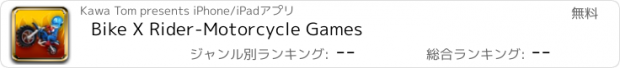 Kawa Tom presents iPhone/iPadアプリ
無料
Bike X Rider-Motorcycle Games
ジャンル別ランキング: --
総合ランキング: --